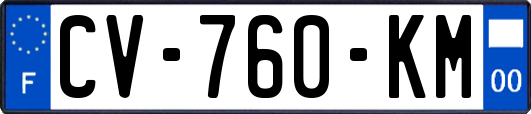 F
CV-760-KM
00